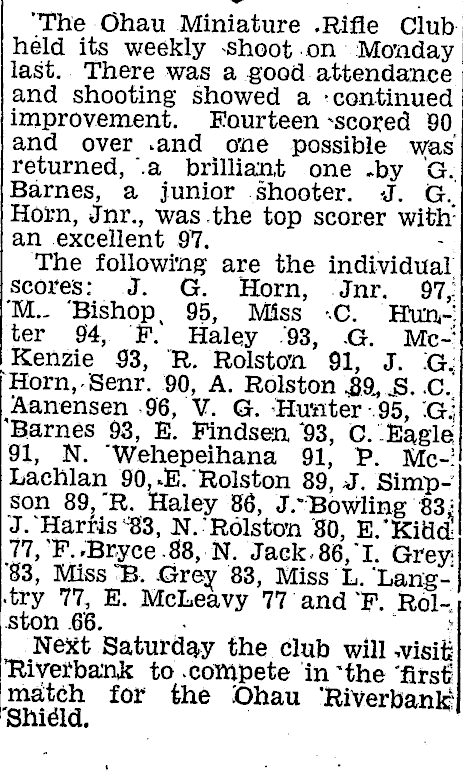 The Ohau Miniature Rifle Club held its weekly shoot on Monday last. There was a good attendance and shooting showed a continued improvement. Fourteen scored 90 and over and one possible was returned, a brilliant one by G. Barnes, a junior shooter. J. G. Horn, Jnr., was the top scorer with an excellent 97.

The following are the individual scores: J. G. Horn, Jnr. 97, M. Bishop 95, Miss C. Hunter 94, F. Haley 93, G. McKenzie 93, R. Rolston 91, J. G. Horn, Senr. 90, A. Rolston 89, S. C. Aanensen 96, V. G. Hunter 95, G. Barnes 93, E. Findsen 93, C. Eagle 91, N. Wehepeihana 91, P. McLachlan 90, E. Rolston 89, J. Simpson 89, R. Haley 86, J. Bowling 83, J. Harris 83, N. Rolston 80, E. Kidd 77, F. Bryce 88, N. Jack 86, I. Grey 83, Miss B. Grey 83, Miss L. Langtry 77, E. McLeavy 77 and F. Rolston 66.

Next Saturday the club will visit Riverbank to compete in the first match for the Ohau Riverbank Shield.